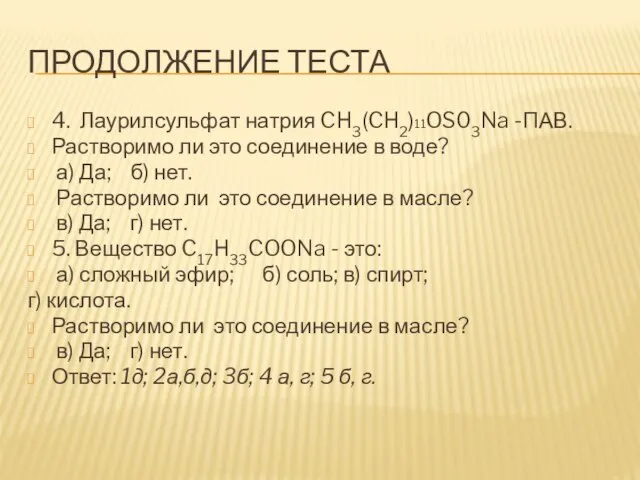 ПРОДОЛЖЕНИЕ ТЕСТА

4. Лаурилсульфат натрия $CH_3(CH_2)_{11}OS0_3Na$ -ПАВ.
Растворимо ли это соединение в воде?
а) Да; б) нет.
Растворимо ли это соединение в масле?
в) Да; г) нет.
5. Вещество $C_{17}H_{33}COONa$ - это:
а) сложный эфир; б) соль; в) спирт;
г) кислота.
Растворимо ли это соединение в масле?
в) Да; г) нет.
Ответ: 1д; 2а,б,д; 3б; 4 а, г; 5 б, г.